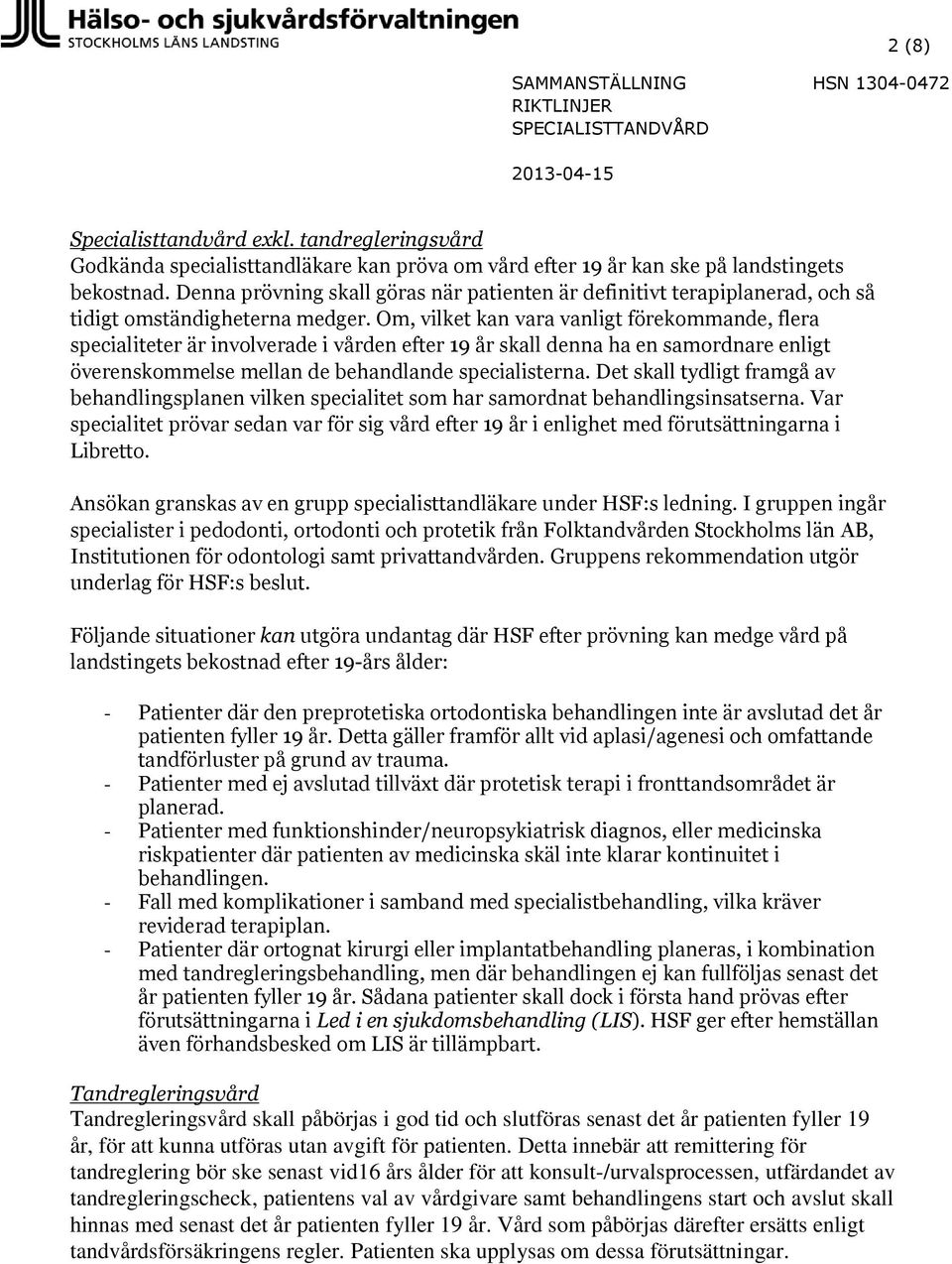 Hälso- och sjukvårdsförvaltningen
STOCKHOLMS LÄNS LANDSTING

2 (8)

SAMMANSTÄLLNING
RIKTLINJER
SPECIALISTTANDVÅRD

HSN 1304-0472

2013-04-15

Specialisttandvård exkl. tandregleringsvård
Godkända specialisttandläkare kan pröva om vård efter 19 år kan ske på landstingets bekostnad. Denna prövning skall göras när patienten är definitivt terapiplanerad, och så tidigt omständigheterna medger. Om, vilket kan vara vanligt förekommande, flera specialiteter är involverade i vården efter 19 år skall denna ha en samordnare enligt överenskommelse mellan de behandlande specialisterna. Det skall tydligt framgå av behandlingsplanen vilken specialitet som har samordnat behandlingsinsatserna. Var specialitet prövar sedan var för sig vård efter 19 år i enlighet med förutsättningarna i Libretto.

Ansökan granskas av en grupp specialisttandläkare under HSF:s ledning. I gruppen ingår specialister i pedodonti, ortodonti och protetik från Folktandvården Stockholms län AB, Institutionen för odontologi samt privattandvården. Gruppens rekommendation utgör underlag för HSF:s beslut.

Följande situationer kan utgöra undantag där HSF efter prövning kan medge vård på landstingets bekostnad efter 19-års ålder:

- Patienter där den preprotetiska ortodontiska behandlingen inte är avslutad det år patienten fyller 19 år. Detta gäller framför allt vid aplasi/agenesi och omfattande tandförluster på grund av trauma.
- Patienter med ej avslutad tillväxt där protetisk terapi i fronttandsområdet är planerad.
- Patienter med funktionshinder/neuropsykiatrisk diagnos, eller medicinska riskpatienter där patienten av medicinska skäl inte klarar kontinuitet i behandlingen.
- Fall med komplikationer i samband med specialistbehandling, vilka kräver reviderad terapiplan.
- Patienter där ortognat kirurgi eller implantatbehandling planeras, i kombination med tandregleringsbehandling, men där behandlingen ej kan fullföljas senast det år patienten fyller 19 år. Sådana patienter skall dock i första hand prövas efter förutsättningarna i Led i en sjukdomsbehandling (LIS). HSF ger efter hemställan även förhandsbesked om LIS är tillämpbart.

Tandregleringsvård
Tandregleringsvård skall påbörjas i god tid och slutföras senast det år patienten fyller 19 år, för att kunna utföras utan avgift för patienten. Detta innebär att remittering för tandreglering bör ske senast vid16 års ålder för att konsult-/urvalsprocessen, utfärdandet av tandregleringscheck, patientens val av vårdgivare samt behandlingens start och avslut skall hinnas med senast det år patienten fyller 19 år. Vård som påbörjas därefter ersätts enligt tandvårdsförsäkringens regler. Patienten ska upplysas om dessa förutsättningar.